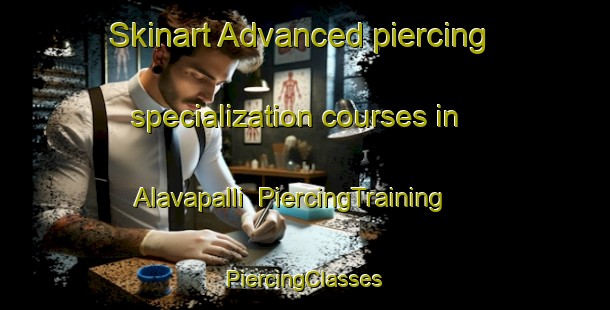 Skinart Advanced piercing specialization courses in Alavapalli PiercingTraining

PiercingClasses